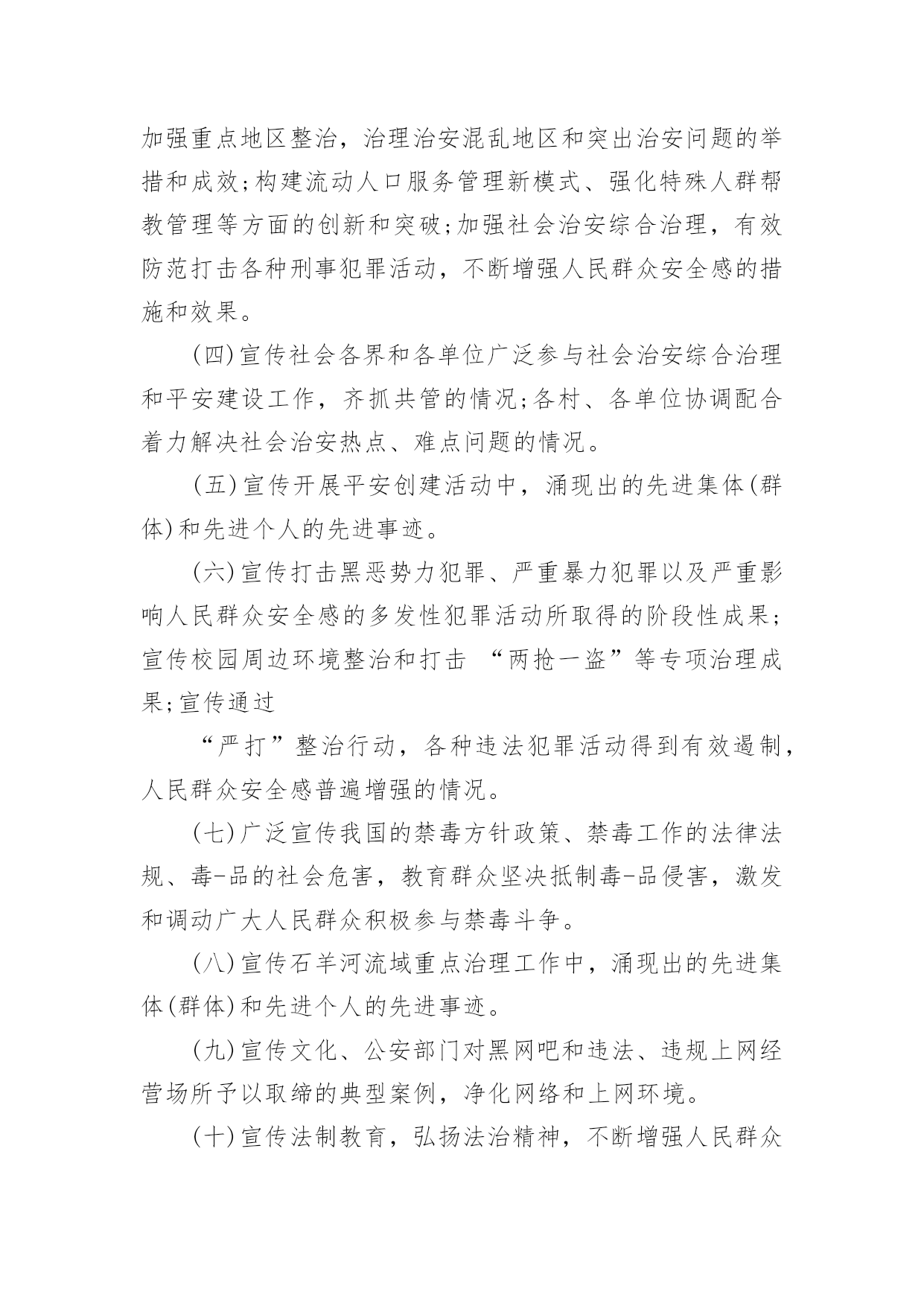 加强重点地区整治，治理治安混乱地区和突出治安问题的举措和成效;构建流动人口服务管理新模式、强化特殊人群帮教管理等方面的创新和突破;加强社会治安综合治理，有效防范打击各种刑事犯罪活动，不断增强人民群众安全感的措施和效果。

(四)宣传社会各界和各单位广泛参与社会治安综合治理和平安建设工作，齐抓共管的情况;各村、各单位协调配合着力解决社会治安热点、难点问题的情况。

(五)宣传开展平安创建活动中，涌现出的先进集体(群体)和先进个人的先进事迹。

(六)宣传打击黑恶势力犯罪、严重暴力犯罪以及严重影响人民群众安全感的多发性犯罪活动所取得的阶段性成果;宣传校园周边环境整治和打击 “两抢一盗”等专项治理成果;宣传通过

“严打”整治行动，各种违法犯罪活动得到有效遏制，人民群众安全感普遍增强的情况。

(七)广泛宣传我国的禁毒方针政策、禁毒工作的法律法规、毒-品的社会危害，教育群众坚决抵制毒-品侵害，激发和调动广大人民群众积极参与禁毒斗争。

(八)宣传石羊河流域重点治理工作中，涌现出的先进集体(群体)和先进个人的先进事迹。

(九)宣传文化、公安部门对黑网吧和违法、违规上网经营场所予以取缔的典型案例，净化网络和上网环境。

(十)宣传法制教育，弘扬法治精神，不断增强人民群众